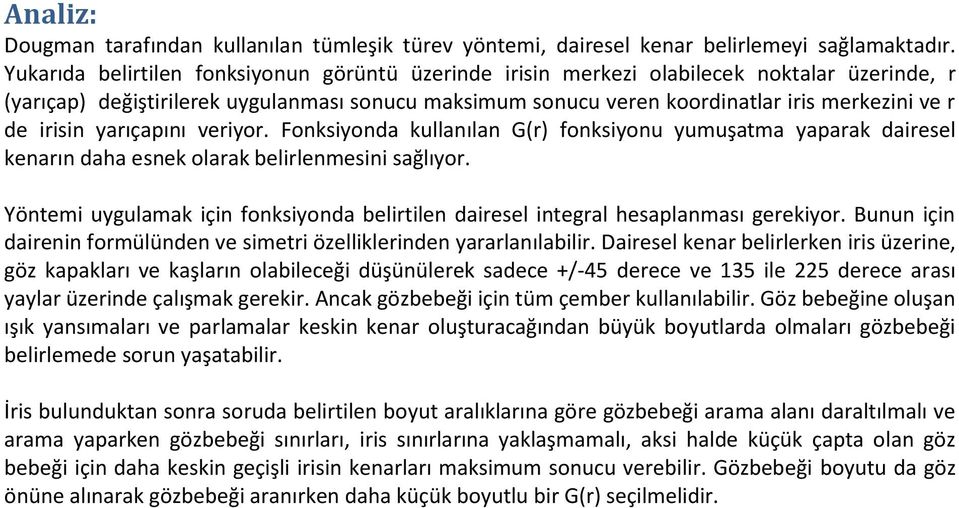 Analiz:
Dougman tarafından kullanılan tümleşik türev yöntemi, dairesel kenar belirlemeyi sağlamaktadır. Yukarıda belirtilen fonksiyonun görüntü üzerinde irisin merkezi olabilecek noktalar üzerinde, r (yarıçap) değiştirilerek uygulanması sonucu maksimum sonucu veren koordinatlar iris merkezini ve r de irisin yarıçapını veriyor. Fonksiyonda kullanılan G(r) fonksiyonu yumuşatma yaparak dairesel kenarın daha esnek olarak belirlenmesini sağlıyor.

Yöntemi uygulamak için fonksiyonda belirtilen dairesel integral hesaplanması gerekiyor. Bunun için dairenin formülünden ve simetri özelliklerinden yararlanılabilir. Dairesel kenar belirlerken iris üzerine, göz kapakları ve kaşların olabileceği düşünülerek sadece +/-45 derece ve 135 ile 225 derece arası yaylar üzerinde çalışmak gerekir. Ancak gözbebeği için tüm çember kullanılabilir. Göz bebeğine oluşan ışık yansımaları ve parlamalar keskin kenar oluşturacağından büyük boyutlarda olmaları gözbebeği belirlemede sorun yaşatabilir.

İris bulunduktan sonra soruda belirtilen boyut aralıklarına göre gözbebeği arama alanı daraltılmalı ve arama yaparken gözbebeği sınırları, iris sınırlarına yaklaşmamalı, aksi halde küçük çapta olan göz bebeği için daha keskin geçişli irisin kenarları maksimum sonucu verebilir. Gözbebeği boyutu da göz önüne alınarak gözbebeği aranırken daha küçük boyutlu bir G(r) seçilmelidir.